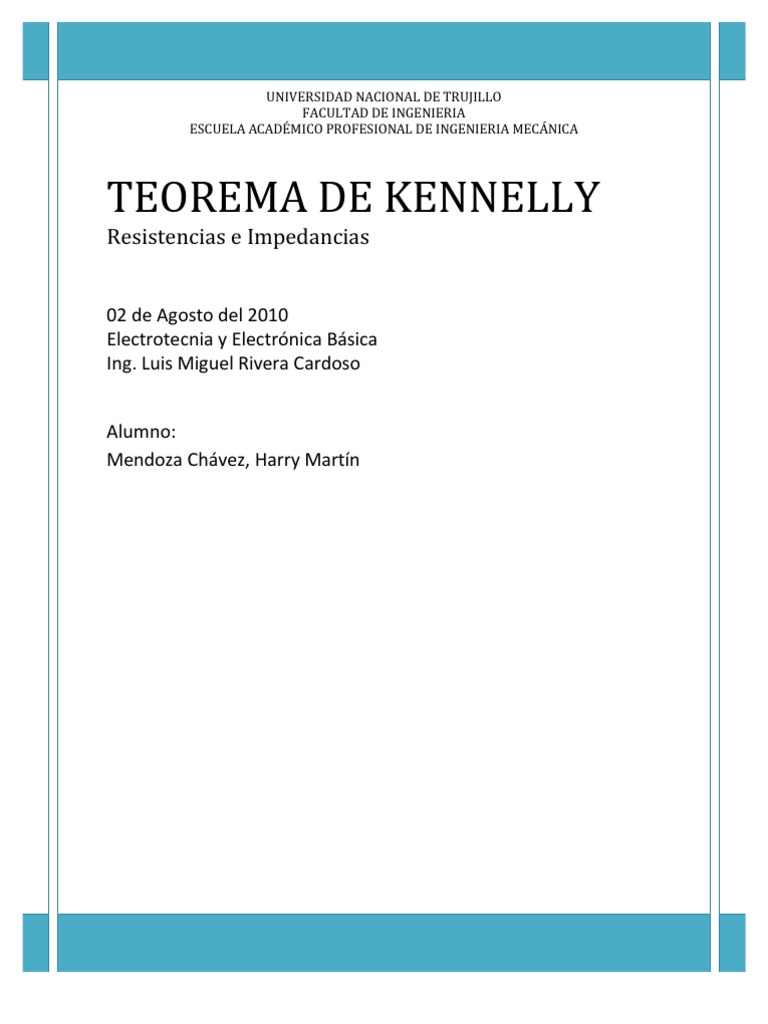 UNIVERSIDAD NACIONAL DE TRUJILLO
FACULTAD DE INGENIERIA
ESCUELA ACADÉMICO PROFESIONAL DE INGENIERIA MECÁNICA

TEOREMA DE KENNELLY

Resistencias e Impedancias

02 de Agosto del 2010
Electrotecnia y Electrónica Básica
Ing. Luis Miguel Rivera Cardoso

Alumno:
Mendoza Chávez, Harry Martín